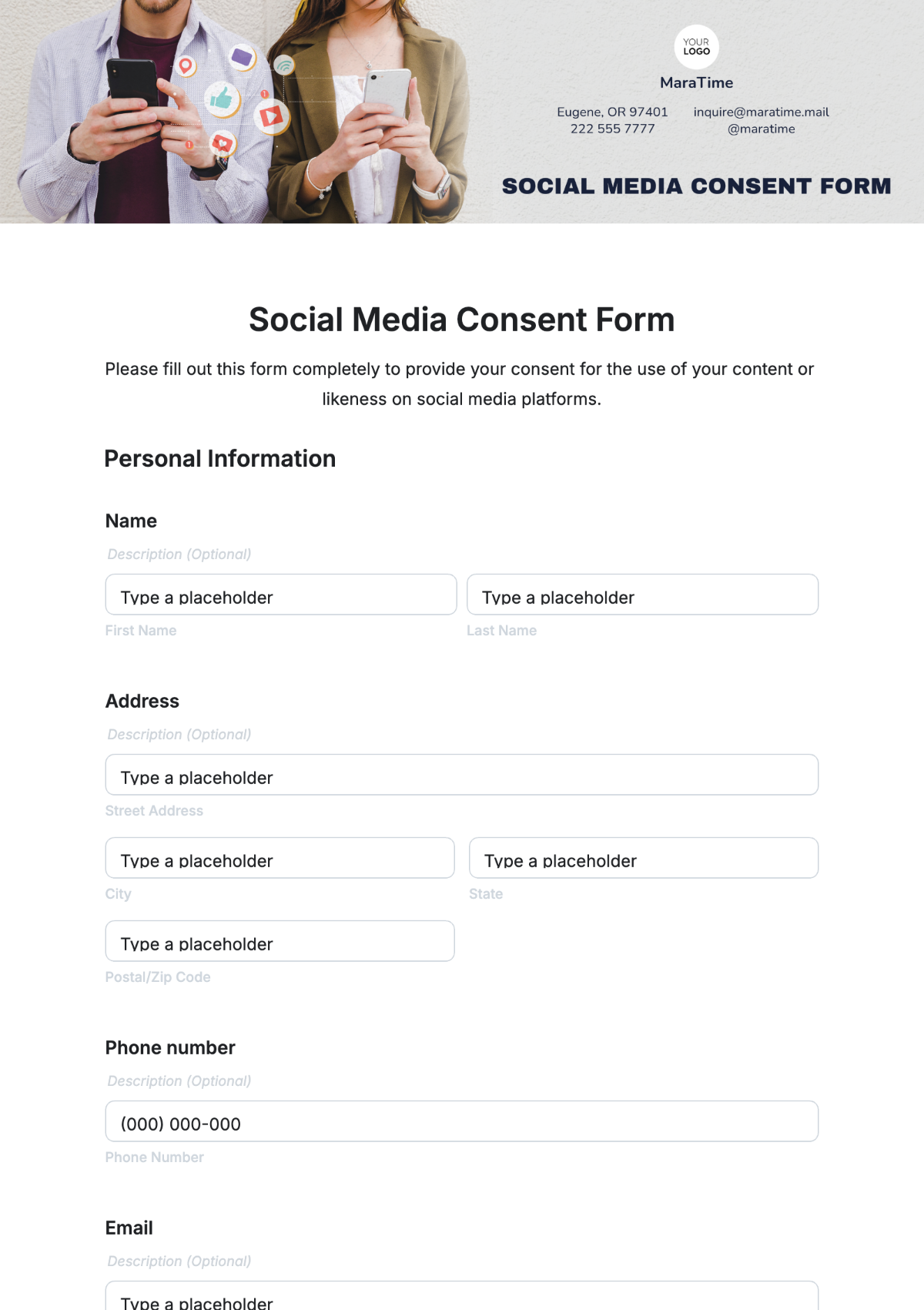 YOUR LOGO

MaraTime

Eugene, OR 97401
222 555 7777

inquire@maratime.mail
@maratime

SOCIAL MEDIA CONSENT FORM

Social Media Consent Form

Please fill out this form completely to provide your consent for the use of your content or likeness on social media platforms.

Personal Information

Name

Description (Optional)

Type a placeholder

First Name

Type a placeholder

Last Name

Address

Description (Optional)

Type a placeholder

Street Address

Type a placeholder

City

Type a placeholder

State

Type a placeholder

Postal/Zip Code

Phone number

Description (Optional)

(000) 000-000

Phone Number

Email

Description (Optional)

Type a placeholder